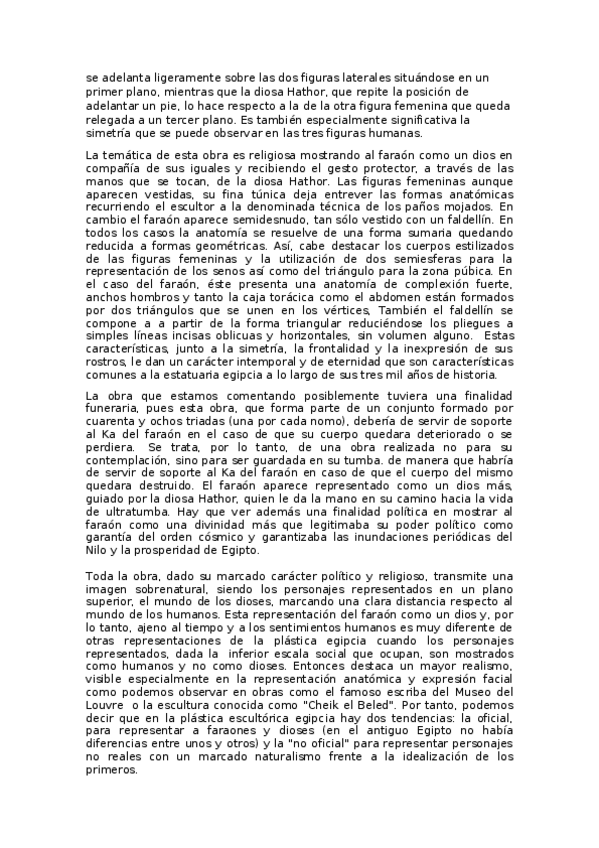 se adelanta ligeramente sobre las dos figuras laterales situándose en un primer plano, mientras que la diosa Hathor, que repite la posición de adelantar un pie, lo hace respecto a la de la otra figura femenina que queda relegada a un tercer plano. Es también especialmente significativa la simetría que se puede observar en las tres figuras humanas.

La temática de esta obra es religiosa mostrando al faraón como un dios en compañía de sus iguales y recibiendo el gesto protector, a través de las manos que se tocan, de la diosa Hathor. Las figuras femeninas aunque aparecen vestidas, su fina túnica deja entrever las formas anatómicas recurriendo el escultor a la denominada técnica de los paños mojados. En cambio el faraón aparece semidesnudo, tan sólo vestido con un faldellín. En todos los casos la anatomía se resuelve de una forma sumaria quedando reducida a formas geométricas. Así, cabe destacar los cuerpos estilizados de las figuras femeninas y la utilización de dos semiesferas para la representación de los senos así como del triángulo para la zona púbica. En el caso del faraón, éste presenta una anatomía de complexión fuerte, anchos hombros y tanto la caja torácica como el abdomen están formados por dos triángulos que se unen en los vértices. También el faldellín se compone a a partir de la forma triangular reduciéndose los pliegues a simples líneas incisas oblicuas y horizontales, sin volumen alguno. Estas características, junto a la simetría, la frontalidad y la inexpresión de sus rostros, le dan un carácter intemporal y de eternidad que son características comunes a la estatuaria egipcia a lo largo de sus tres mil años de historia.

La obra que estamos comentando posiblemente tuviera una finalidad funeraria, pues esta obra, que forma parte de un conjunto formado por cuarenta y ochos triadas (una por cada nomo), debería de servir de soporte al Ka del faraón en el caso de que su cuerpo quedara deteriorado o se perdiera. Se trata, por lo tanto, de una obra realizada no para su contemplación, sino para ser guardada en su tumba. de manera que habría de servir de soporte al Ka del faraón en caso de que el cuerpo del mismo quedara destruido. El faraón aparece representado como un dios más, guiado por la diosa Hathor, quien le da la mano en su camino hacia la vida de ultratumba. Hay que ver además una finalidad política en mostrar al faraón como una divinidad más que legitimaba su poder político como garantía del orden cósmico y garantizaba las inundaciones periódicas del Nilo y la prosperidad de Egipto.

Toda la obra, dado su marcado carácter político y religioso, transmite una imagen sobrenatural, siendo los personajes representados en un plano superior, el mundo de los dioses, marcando una clara distancia respecto al mundo de los humanos. Esta representación del faraón como un dios y, por lo tanto, ajeno al tiempo y a los sentimientos humanos es muy diferente de otras representaciones de la plástica egipcia cuando los personajes representados, dada la inferior escala social que ocupan, son mostrados como humanos y no como dioses. Entonces destaca un mayor realismo, visible especialmente en la representación anatómica y expresión facial como podemos observar en obras como el famoso escriba del Museo del Louvre o la escultura conocida como "Cheik el Beled". Por tanto, podemos decir que en la plástica escultórica egipcia hay dos tendencias: la oficial, para representar a faraones y dioses (en el antiguo Egipto no había diferencias entre unos y otros) y la "no oficial" para representar personajes no reales con un marcado naturalismo frente a la idealización de los primeros.